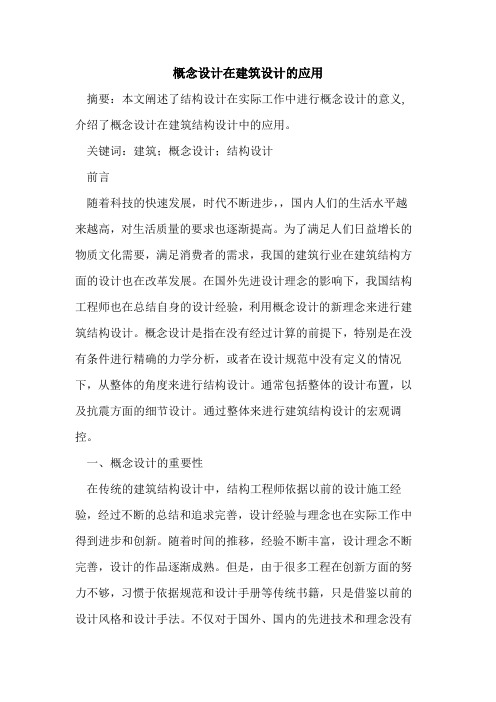 概念设计在建筑设计的应用

摘要：本文阐述了结构设计在实际工作中进行概念设计的意义，介绍了概念设计在建筑结构设计中的应用。

关键词：建筑；概念设计；结构设计

前言

随着科技的快速发展，时代不断进步，，国内人们的生活水平越来越高，对生活质量的要求也逐渐提高。为了满足人们日益增长的物质文化需要，满足消费者的需求，我国的建筑行业在建筑结构方面的设计也在改革发展。在国外先进设计理念的影响下，我国结构工程师也在总结自身的设计经验，利用概念设计的新理念来进行建筑结构设计。概念设计是指在没有经过计算的前提下，特别是在没有条件进行精确的力学分析，或者在设计规范中没有定义的情况下，从整体的角度来进行结构设计。通常包括整体的设计布置，以及抗震方面的细节设计。通过整体来进行建筑结构设计的宏观调控。

一、概念设计的重要性

在传统的建筑结构设计中，结构工程师依据以前的设计施工经验，经过不断的总结和追求完善，设计经验与理念也在实际工作中得到进步和创新。随着时间的推移，经验不断丰富，设计理念不断完善，设计的作品逐渐成熟。但是，由于很多工程在创新方面的努力不够，习惯于依据规范和设计手册等传统书籍，只是借鉴以前的设计风格和设计手法。不仅对于国外、国内的先进技术和理念没有